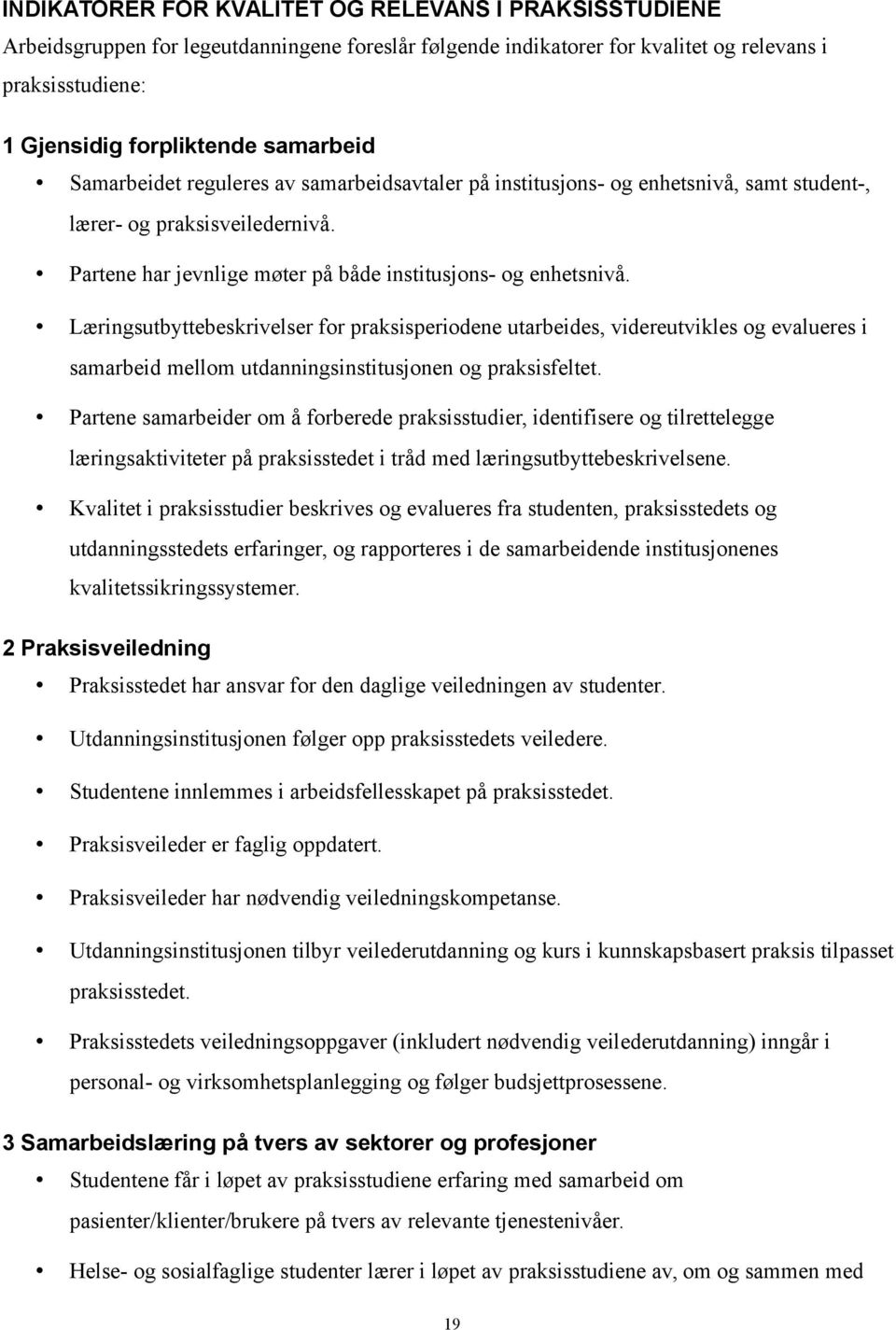 INDIKATORER FOR KVALITET OG RELEVANS I PRAKSISSTUDIENE
Arbeidsgruppen for legeutdanningene foreslår følgende indikatorer for kvalitet og relevans i praksisstudiene:

1 Gjensidig forpliktende samarbeid
• Samarbeidet reguleres av samarbeidsavtaler på institusjons- og enhetsnivå, samt student-, lærer- og praksisveiledernivå.
• Partene har jevnlige møter på både institusjons- og enhetsnivå.
• Læringsutbyttebeskrivelser for praksisperiodene utarbeides, videreutvikles og evalueres i samarbeid mellom utdanningsinstitusjonen og praksisfeltet.
• Partene samarbeider om å forberede praksisstudier, identifisere og tilrettelegge læringsaktiviteter på praksisstedet i tråd med læringsutbyttebeskrivelsene.
• Kvalitet i praksisstudier beskrives og evalueres fra studenten, praksisstedets og utdanningsstedets erfaringer, og rapporteres i de samarbeidende institusjonenes kvalitetssikringssystemer.

2 Praksisveiledning
• Praksisstedet har ansvar for den daglige veiledningen av studenter.
• Utdanningsinstitusjonen følger opp praksisstedets veiledere.
• Studentene innlemmes i arbeidsfellesskapet på praksisstedet.
• Praksisveileder er faglig oppdatert.
• Praksisveileder har nødvendig veiledningskompetanse.
• Utdanningsinstitusjonen tilbyr veilederutdanning og kurs i kunnskapsbasert praksis tilpasset praksisstedet.
• Praksisstedets veiledningsoppgaver (inkludert nødvendig veilederutdanning) inngår i personal- og virksomhetsplanlegging og følger budsjettprosessene.

3 Samarbeidslæring på tvers av sektorer og profesjoner
• Studentene får i løpet av praksisstudiene erfaring med samarbeid om pasienter/klienter/brukere på tvers av relevante tjenestenivåer.
• Helse- og sosialfaglige studenter lærer i løpet av praksisstudiene av, om og sammen med

19